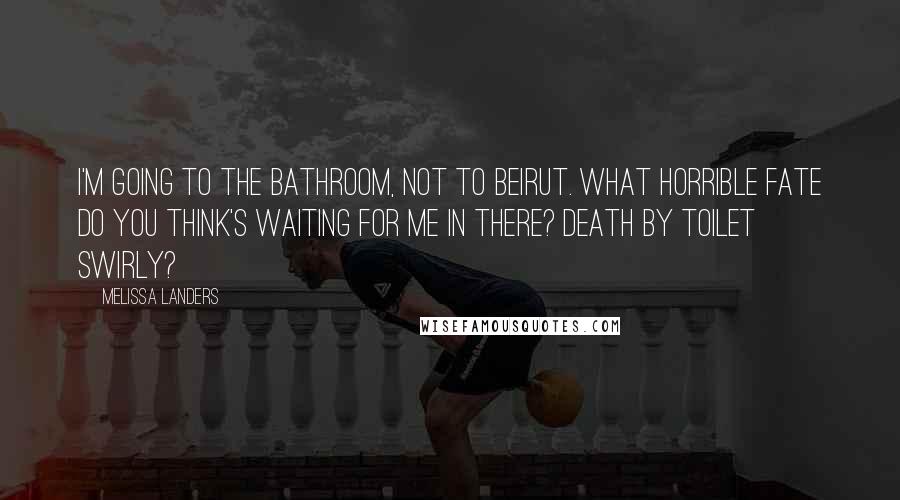 I'M GOING TO THE BATHROOM, NOT TO BEIRUT. WHAT HORRIBLE FATE DO YOU THINK'S WAITING FOR ME IN THERE? DEATH BY TOILET SWIRLY?

MELISSA LANDERS

WISEFAMOUSQUOTES.COM